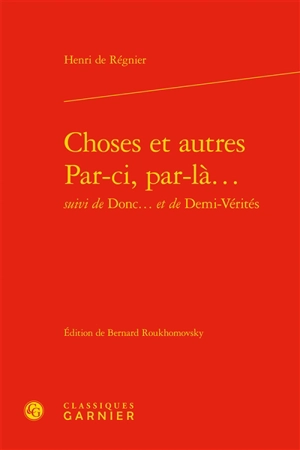 Henri de Régnier

Choses et autres
Par-ci, par-là…
suivi de Donc… et de Demi-Vérités

Édition de Bernard Roukhomovsky

CG
CLASSIQUES
GARNIER